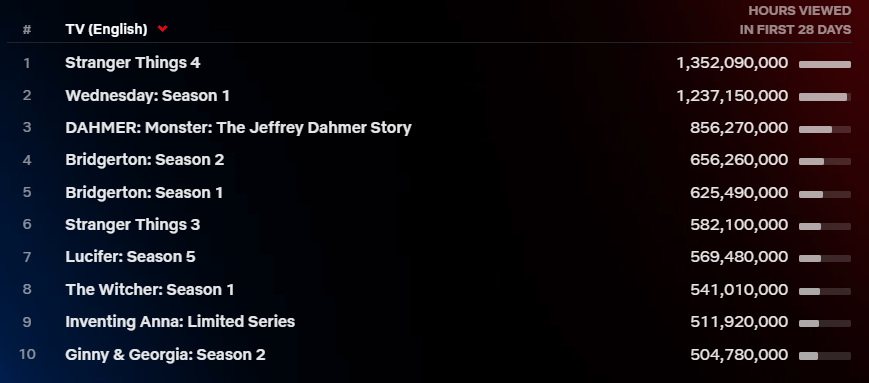 | # | TV (English) | HOURS VIEWED IN FIRST 28 DAYS |
|---|---|---|
| 1 | Stranger Things 4 | 1,352,090,000 |
| 2 | Wednesday: Season 1 | 1,237,150,000 |
| 3 | DAHMER: Monster: The Jeffrey Dahmer Story | 856,270,000 |
| 4 | Bridgerton: Season 2 | 656,260,000 |
| 5 | Bridgerton: Season 1 | 625,490,000 |
| 6 | Stranger Things 3 | 582,100,000 |
| 7 | Lucifer: Season 5 | 569,480,000 |
| 8 | The Witcher: Season 1 | 541,010,000 |
| 9 | Inventing Anna: Limited Series | 511,920,000 |
| 10 | Ginny & Georgia: Season 2 | 504,780,000 |